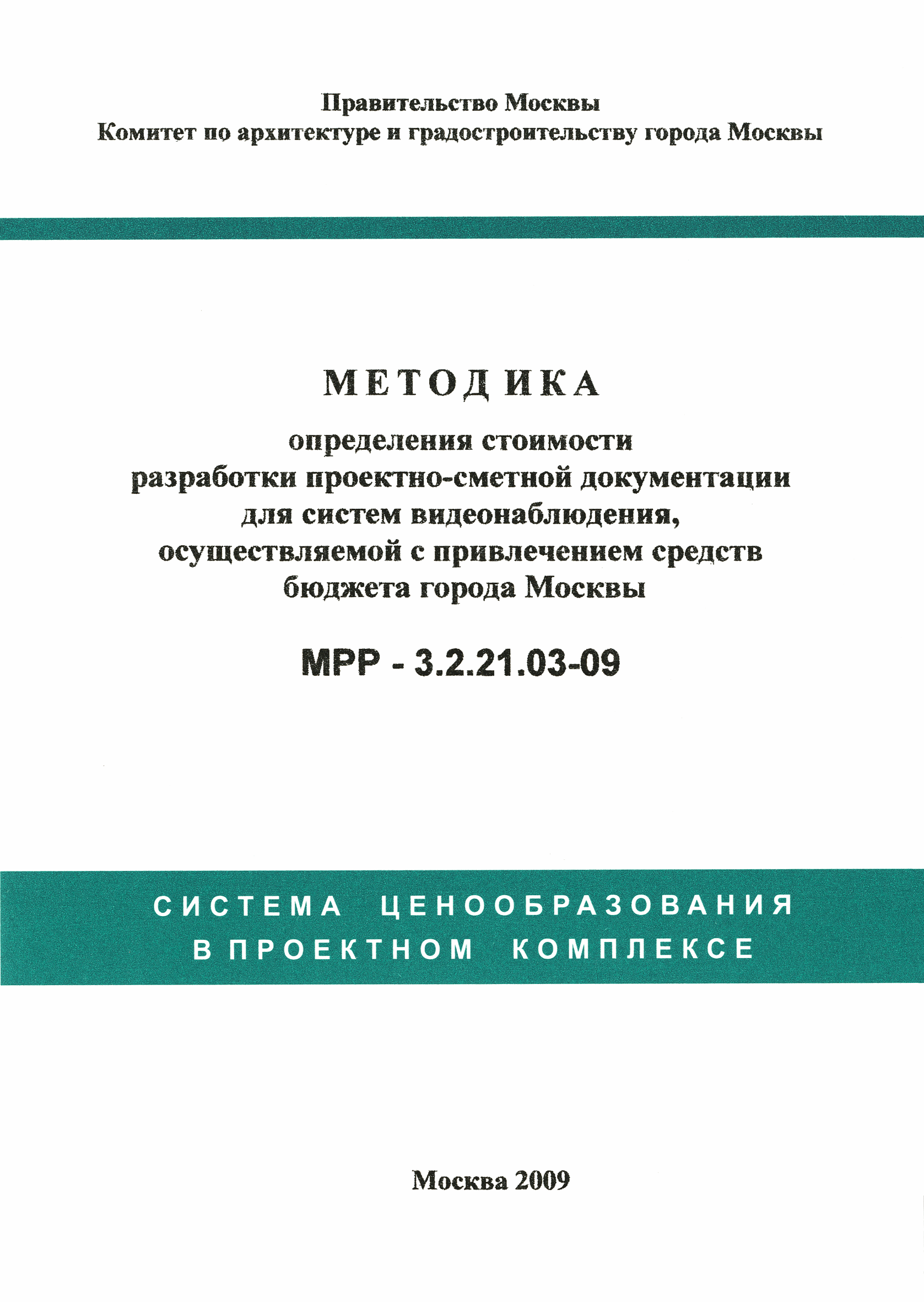 Правительство Москвы
Комитет по архитектуре и градостроительству города Москвы

МЕТОДИКА
определения стоимости
разработки проектно-сметной документации
для систем видеонаблюдения,
осуществляемой с привлечением средств
бюджета города Москвы

МРР - 3.2.21.03-09

СИСТЕМА ЦЕНООБРАЗОВАНИЯ
В ПРОЕКТНОМ КОМПЛЕКСЕ

Москва 2009